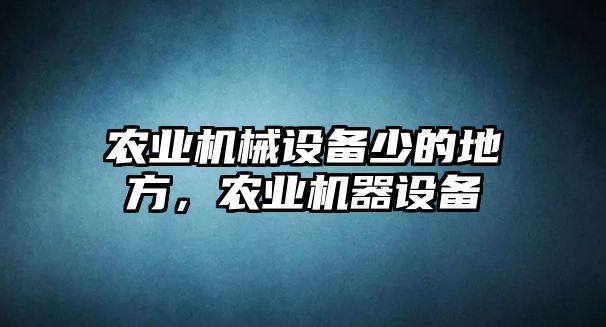 农业机械设备少的地方，农业机器设备